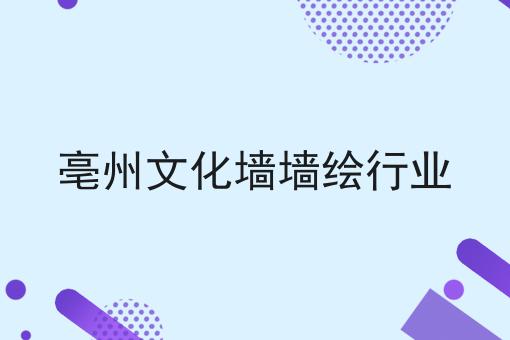 亳州文化墙墙绘行业